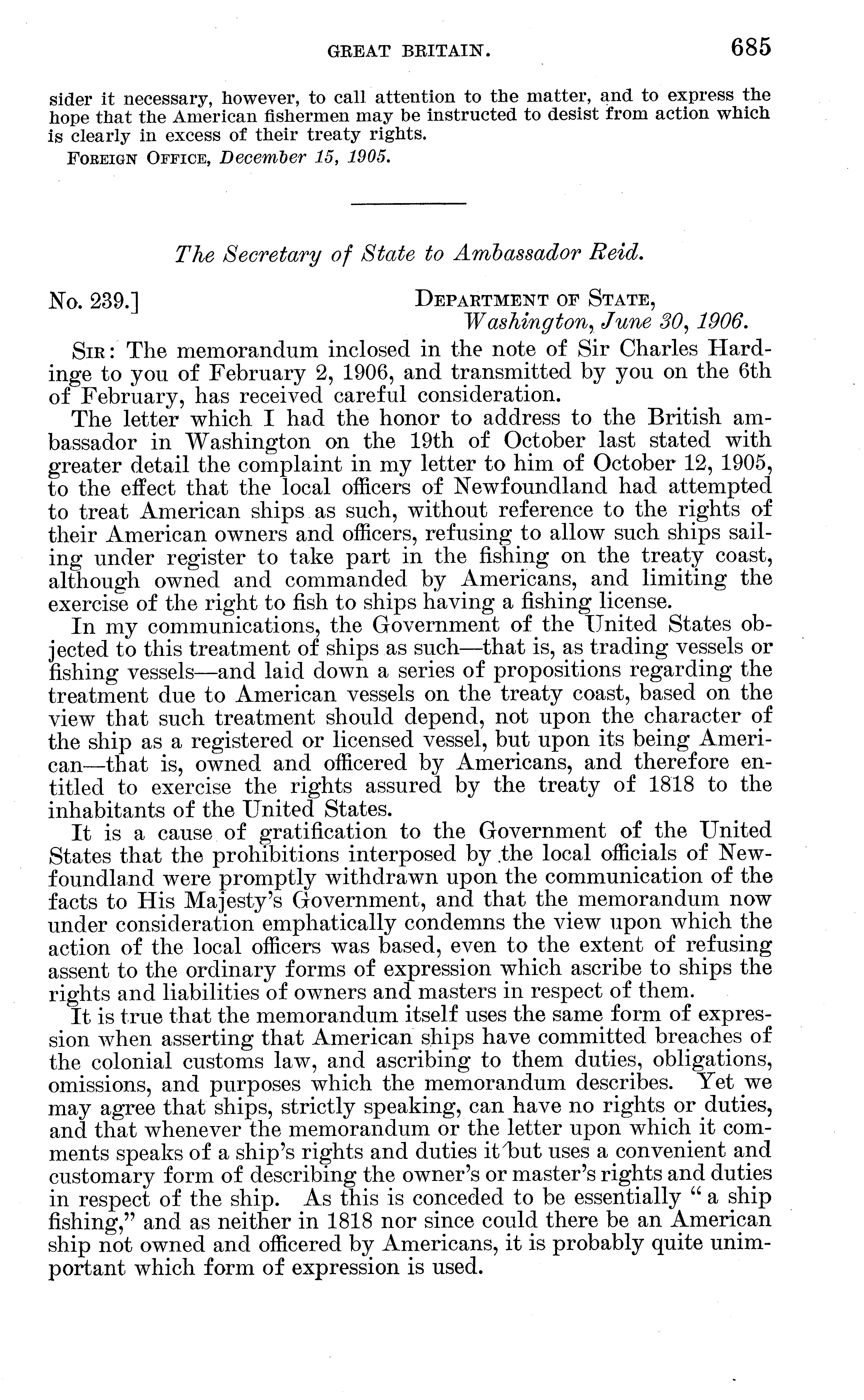 GREAT BRITAIN. 685

sider it necessary, however, to call attention to the matter, and to express the hope that the American fishermen may be instructed to desist from action which is clearly in excess of their treaty rights.

FOREIGN OFFICE, December 15, 1905.

The Secretary of State to Ambassador Reid.

No. 239.] DEPARTMENT OF STATE, Washington, June 30, 1906.

SIR: The memorandum inclosed in the note of Sir Charles Hardinge to you of February 2, 1906, and transmitted by you on the 6th of February, has received careful consideration.

The letter which I had the honor to address to the British ambassador in Washington on the 19th of October last stated with greater detail the complaint in my letter to him of October 12, 1905, to the effect that the local officers of Newfoundland had attempted to treat American ships as such, without reference to the rights of their American owners and officers, refusing to allow such ships sailing under register to take part in the fishing on the treaty coast, although owned and commanded by Americans, and limiting the exercise of the right to fish to ships having a fishing license.

In my communications, the Government of the United States objected to this treatment of ships as such—that is, as trading vessels or fishing vessels—and laid down a series of propositions regarding the treatment due to American vessels on the treaty coast, based on the view that such treatment should depend, not upon the character of the ship as a registered or licensed vessel, but upon its being American—that is, owned and officered by Americans, and therefore entitled to exercise the rights assured by the treaty of 1818 to the inhabitants of the United States.

It is a cause of gratification to the Government of the United States that the prohibitions interposed by the local officials of Newfoundland were promptly withdrawn upon the communication of the facts to His Majesty's Government, and that the memorandum now under consideration emphatically condemns the view upon which the action of the local officers was based, even to the extent of refusing assent to the ordinary forms of expression which ascribe to ships the rights and liabilities of owners and masters in respect of them.

It is true that the memorandum itself uses the same form of expression when asserting that American ships have committed breaches of the colonial customs law, and ascribing to them duties, obligations, omissions, and purposes which the memorandum describes. Yet we may agree that ships, strictly speaking, can have no rights or duties, and that whenever the memorandum or the letter upon which it comments speaks of a ship's rights and duties it but uses a convenient and customary form of describing the owner's or master's rights and duties in respect of the ship. As this is conceded to be essentially "a ship fishing," and as neither in 1818 nor since could there be an American ship not owned and officered by Americans, it is probably quite unimportant which form of expression is used.